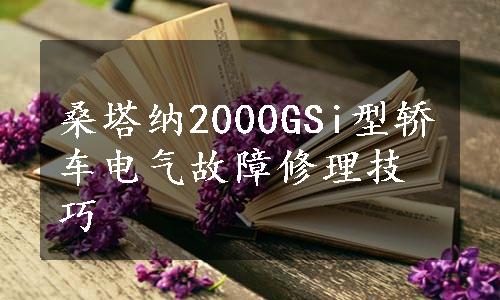 桑塔纳2000GSi型轿车电气故障修理技巧